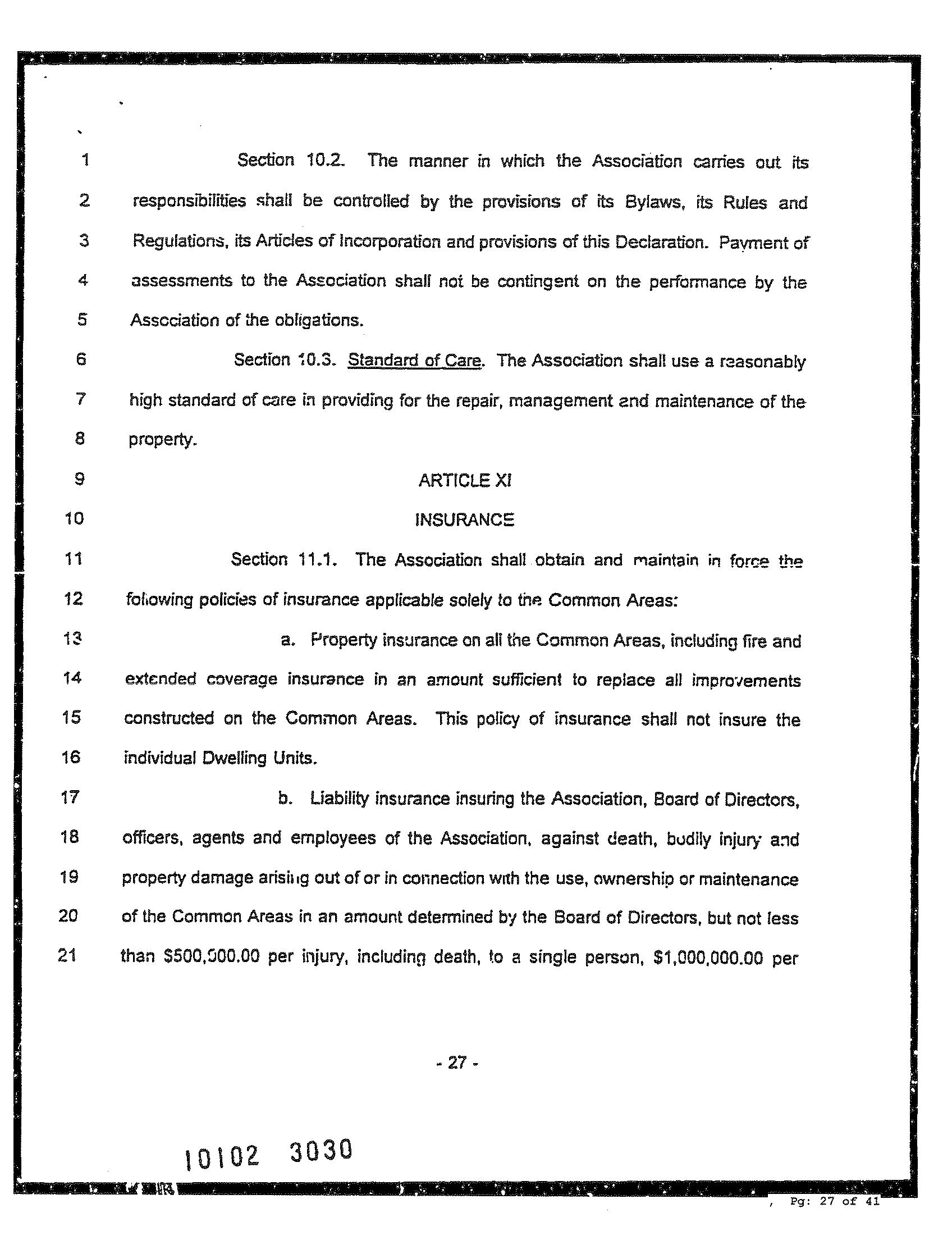 1 Section 10.2. The manner in which the Association carries out its

2 responsibilities shall be controlled by the provisions of its Bylaws, its Rules and

3 Regulations, its Articles of Incorporation and provisions of this Declaration. Payment of

4 assessments to the Association shall not be contingent on the performance by the

5 Association of the obligations.

6 Section 10.3. Standard of Care. The Association shall use a reasonably

7 high standard of care in providing for the repair, management and maintenance of the

8 property.

9 ARTICLE XI

10 INSURANCE

11 Section 11.1. The Association shall obtain and maintain in force the

12 following policies of insurance applicable solely to the Common Areas:

13 a. Property insurance on all the Common Areas, including fire and

14 extended coverage insurance in an amount sufficient to replace all improvements

15 constructed on the Common Areas. This policy of insurance shall not insure the

16 individual Dwelling Units.

17 b. Liability insurance insuring the Association, Board of Directors,

18 officers, agents and employees of the Association, against death, bodily injury and

19 property damage arising out of or in connection with the use, ownership or maintenance

20 of the Common Areas in an amount determined by the Board of Directors, but not less

21 than $500,000.00 per injury, including death, to a single person, $1,000,000.00 per

- 27 -

10102 3030

, Pg: 27 of 41